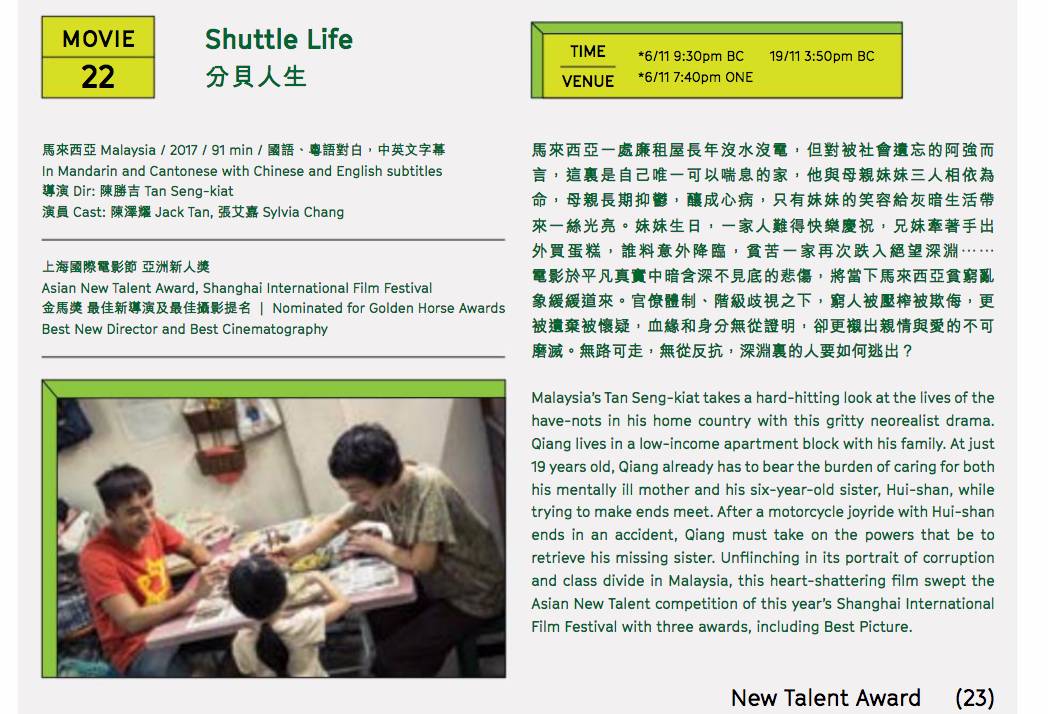 MOVIE
22

Shuttle Life
分貝人生

TIME *6/11 9:30pm BC 19/11 3:50pm BC
VENUE *6/11 7:40pm ONE

馬來西亞 Malaysia / 2017 / 91 min / 國語、粵語對白，中英文字幕
In Mandarin and Cantonese with Chinese and English subtitles
導演 Dir: 陳勝吉 Tan Seng-kiat
演員 Cast: 陳澤耀 Jack Tan, 張艾嘉 Sylvia Chang

上海國際電影節 亞洲新人獎
Asian New Talent Award, Shanghai International Film Festival
金馬獎 最佳新導演及最佳攝影提名 | Nominated for Golden Horse Awards Best New Director and Best Cinematography

馬來西亞一處廉租屋長年沒水沒電，但對被社會遺忘的阿強而言，這裏是自己唯一可以喘息的家，他與母親妹妹三人相依為命，母親長期抑鬱，釀成心病，只有妹妹的笑容給灰暗生活帶來一絲光亮。妹妹生日，一家人難得快樂慶祝，兄妹牽著手出外買蛋糕，誰料意外降臨，貧苦一家再次跌入絕望深淵……電影於平凡真實中暗含深不見底的悲傷，將當下馬來西亞貧窮亂象緩緩道來。官僚體制、階級歧視之下，窮人被壓榨被欺侮，更被遺棄被懷疑，血緣和身分無從證明，卻更襯出親情與愛的不可磨滅。無路可走，無從反抗，深淵裏的人要如何逃出？

Malaysia's Tan Seng-kiat takes a hard-hitting look at the lives of the have-nots in his home country with this gritty neorealist drama. Qiang lives in a low-income apartment block with his family. At just 19 years old, Qiang already has to bear the burden of caring for both his mentally ill mother and his six-year-old sister, Hui-shan, while trying to make ends meet. After a motorcycle joyride with Hui-shan ends in an accident, Qiang must take on the powers that be to retrieve his missing sister. Unflinching in its portrait of corruption and class divide in Malaysia, this heart-shattering film swept the Asian New Talent competition of this year's Shanghai International Film Festival with three awards, including Best Picture.

New Talent Award (23)